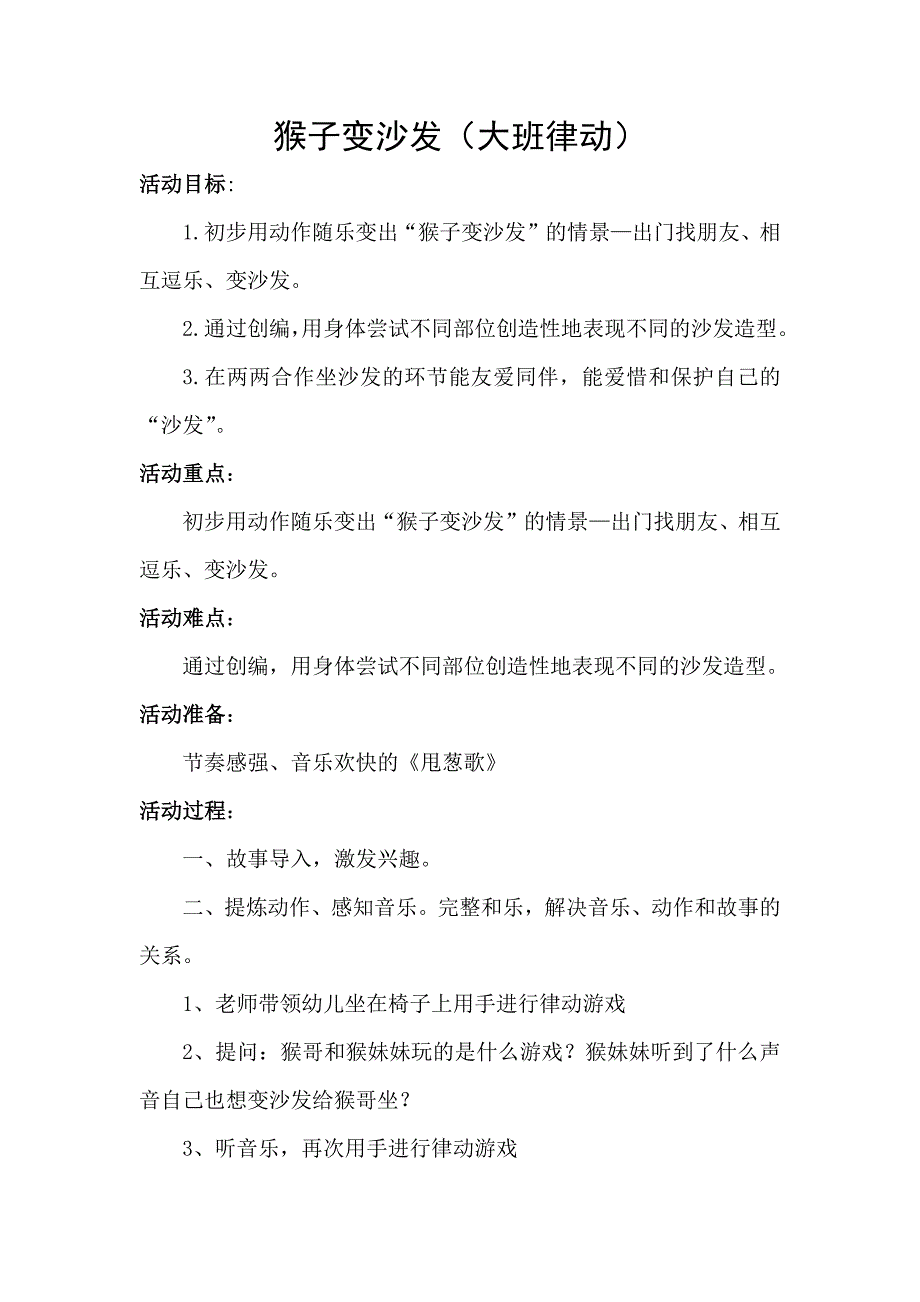 猴子变沙发（大班律动）

活动目标:

1.初步用动作随乐变出“猴子变沙发”的情景—出门找朋友、相互逗乐、变沙发。

2.通过创编,用身体尝试不同部位创造性地表现不同的沙发造型。

3.在两两合作坐沙发的环节能友爱同伴，能爱惜和保护自己的“沙发”。

活动重点：

初步用动作随乐变出“猴子变沙发”的情景—出门找朋友、相互逗乐、变沙发。

活动难点：

通过创编，用身体尝试不同部位创造性地表现不同的沙发造型。

活动准备：

节奏感强、音乐欢快的《甩葱歌》

活动过程：

一、故事导入，激发兴趣。

二、提炼动作、感知音乐。完整和乐，解决音乐、动作和故事的关系。

1、老师带领幼儿坐在椅子上用手进行律动游戏

2、提问：猴哥和猴妹妹玩的是什么游戏？猴妹妹听到了什么声音自己也想变沙发给猴哥坐？

3、听音乐，再次用手进行律动游戏